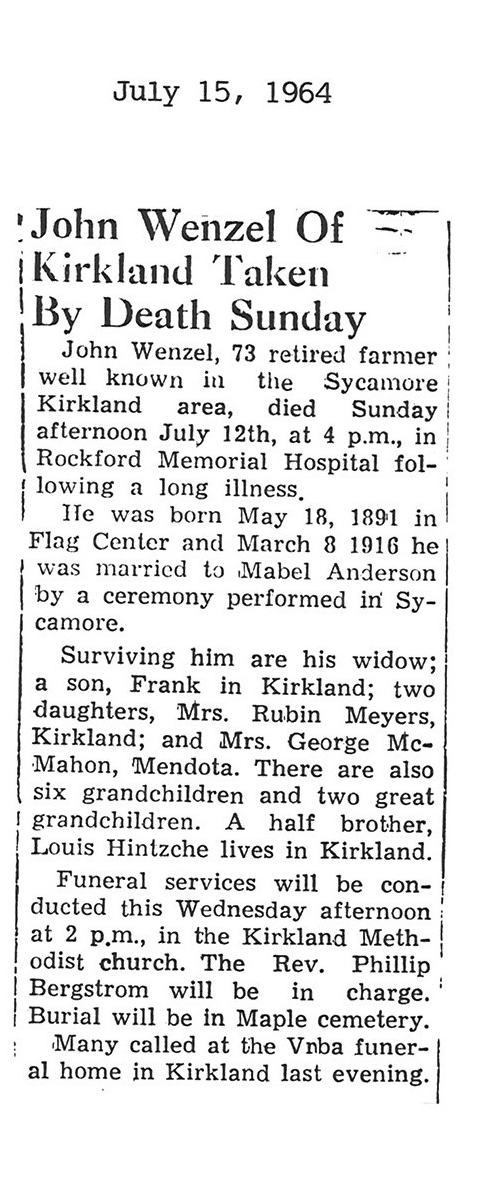 July 15, 1964

John Wenzel Of Kirkland Taken By Death Sunday

John Wenzel, 73 retired farmer well known in the Sycamore Kirkland area, died Sunday afternoon July 12th, at 4 p.m., in Rockford Memorial Hospital following a long illness.

He was born May 18, 1891 in Flag Center and March 8 1916 he was married to Mabel Anderson by a ceremony performed in Sycamore.

Surviving him are his widow; a son, Frank in Kirkland; two daughters, Mrs. Rubin Meyers, Kirkland; and Mrs. George McMahon, Mendota. There are also six grandchildren and two great grandchildren. A half brother, Louis Hintzche lives in Kirkland.

Funeral services will be conducted this Wednesday afternoon at 2 p.m., in the Kirkland Methodist church. The Rev. Phillip Bergstrom will be in charge. Burial will be in Maple cemetery.

Many called at the Vnba funeral home in Kirkland last evening.